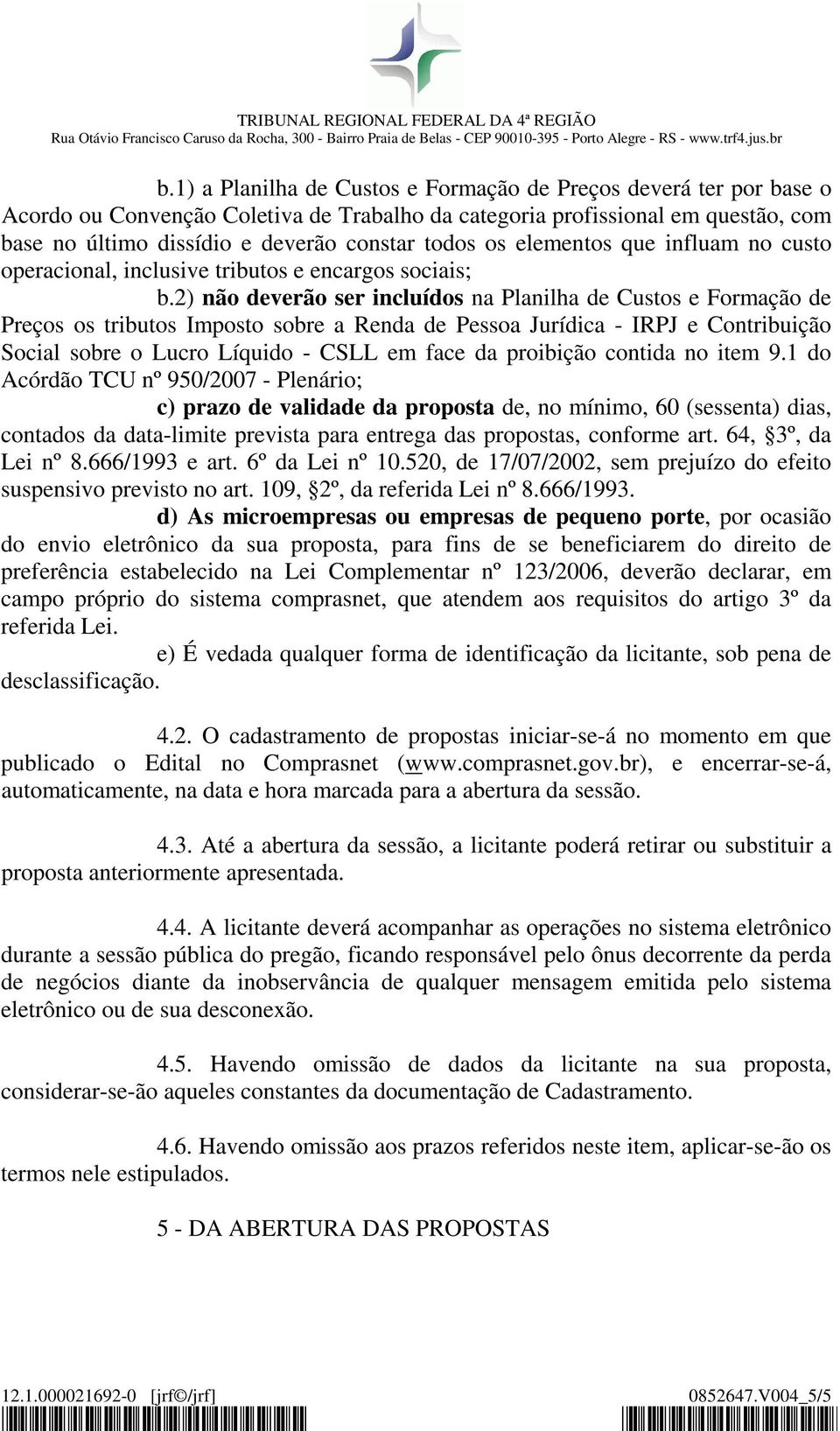 TRIBUNAL REGIONAL FEDERAL DA 4ª REGIÃO
Rua Otávio Francisco Caruso da Rocha, 300 - Bairro Praia de Belas - CEP 90010-395 - Porto Alegre - RS - www.trf4.jus.br

b.1) a Planilha de Custos e Formação de Preços deverá ter por base o Acordo ou Convenção Coletiva de Trabalho da categoria profissional em questão, com base no último dissídio e deverão constar todos os elementos que influam no custo operacional, inclusive tributos e encargos sociais;

b.2) não deverão ser incluídos na Planilha de Custos e Formação de Preços os tributos Imposto sobre a Renda de Pessoa Jurídica - IRPJ e Contribuição Social sobre o Lucro Líquido - CSLL em face da proibição contida no item 9.1 do Acórdão TCU nº 950/2007 - Plenário;

c) prazo de validade da proposta de, no mínimo, 60 (sessenta) dias, contados da data-limite prevista para entrega das propostas, conforme art. 64, §3º, da Lei nº 8.666/1993 e art. 6º da Lei nº 10.520, de 17/07/2002, sem prejuízo do efeito suspensivo previsto no art. 109, §2º, da referida Lei nº 8.666/1993.

d) As microempresas ou empresas de pequeno porte, por ocasião do envio eletrônico da sua proposta, para fins de se beneficiarem do direito de preferência estabelecido na Lei Complementar nº 123/2006, deverão declarar, em campo próprio do sistema comprasnet, que atendem aos requisitos do artigo 3º da referida Lei.

e) É vedada qualquer forma de identificação da licitante, sob pena de desclassificação.

4.2. O cadastramento de propostas iniciar-se-á no momento em que publicado o Edital no Comprasnet (www.comprasnet.gov.br), e encerrar-se-á, automaticamente, na data e hora marcada para a abertura da sessão.

4.3. Até a abertura da sessão, a licitante poderá retirar ou substituir a proposta anteriormente apresentada.

4.4. A licitante deverá acompanhar as operações no sistema eletrônico durante a sessão pública do pregão, ficando responsável pelo ônus decorrente da perda de negócios diante da inobservância de qualquer mensagem emitida pelo sistema eletrônico ou de sua desconexão.

4.5. Havendo omissão de dados da licitante na sua proposta, considerar-se-ão aqueles constantes da documentação de Cadastramento.

4.6. Havendo omissão aos prazos referidos neste item, aplicar-se-ão os termos nele estipulados.

5 - DA ABERTURA DAS PROPOSTAS

12.1.000021692-0 [jrf©/jrf] 0852647.V004_5/5